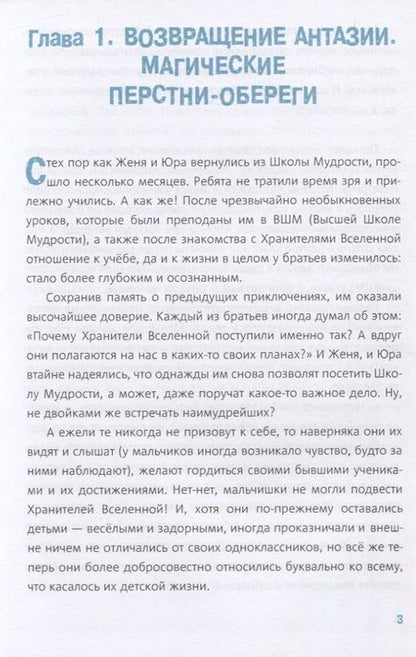 Глава 1. ВОЗВРАЩЕНИЕ АНТАЗИИ. МАГИЧЕСКИЕ ПЕРСТНИ-ОБЕРЕГИ

С тех пор как Женя и Юра вернулись из Школы Мудрости, прошло несколько месяцев. Ребята не тратили время зря и прилежно учились. А как же! После чрезвычайно необыкновенных уроков, которые были преподаны им в ВШМ (Высшей Школе Мудрости), а также после знакомства с Хранителями Вселенной отношение к учёбе, да и к жизни в целом у братьев изменилось: стало более глубоким и осознанным.

Сохранив память о предыдущих приключениях, им оказали высочайшее доверие. Каждый из братьев иногда думал об этом: «Почему Хранители Вселенной поступили именно так? А вдруг они полагаются на нас в каких-то своих планах?» И Женя, и Юра втайне надеялись, что однажды им снова позволят посетить Школу Мудрости, а может, даже поручат какое-то важное дело. Ну, не двойками же встречать наимудрейших?

А ежели те никогда не призовут к себе, то наверняка они их видят и слышат (у мальчиков иногда возникало чувство, будто за ними наблюдают), желают гордиться своими бывшими учениками и их достижениями. Нет-нет, мальчишки не могли подвести Хранителей Вселенной! И, хотя они по-прежнему оставались детьми — весёлыми и задорными, иногда проказничали и внешне ничем не отличались от своих одноклассников, но всё же теперь они более добросовестно относились буквально ко всему, что касалось их детской жизни.

3